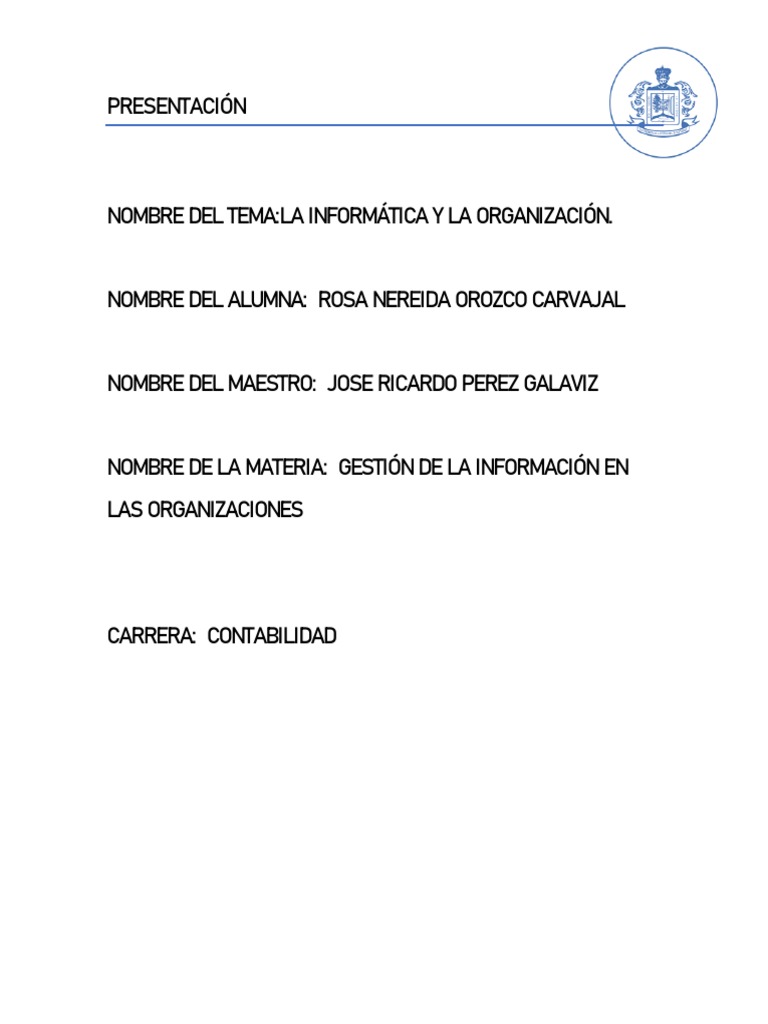 PRESENTACIÓN

NOMBRE DEL TEMA:LA INFORMÁTICA Y LA ORGANIZACIÓN.

NOMBRE DEL ALUMNA: ROSA NEREIDA OROZCO CARVAJAL

NOMBRE DEL MAESTRO: JOSE RICARDO PEREZ GALAVIZ

NOMBRE DE LA MATERIA: GESTIÓN DE LA INFORMACIÓN EN LAS ORGANIZACIONES

CARRERA: CONTABILIDAD